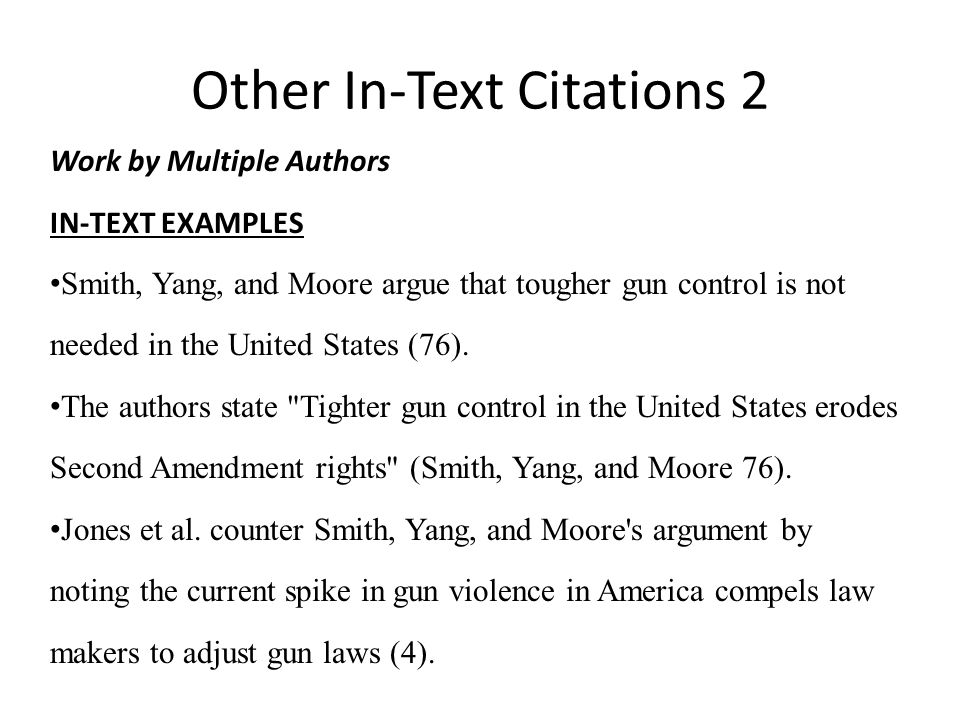 Other In-Text Citations 2

Work by Multiple Authors

IN-TEXT EXAMPLES

•Smith, Yang, and Moore argue that tougher gun control is not needed in the United States (76).

•The authors state "Tighter gun control in the United States erodes Second Amendment rights" (Smith, Yang, and Moore 76).

•Jones et al. counter Smith, Yang, and Moore's argument by noting the current spike in gun violence in America compels law makers to adjust gun laws (4).